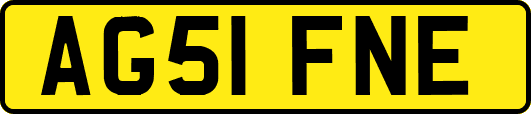 AG51 FNE